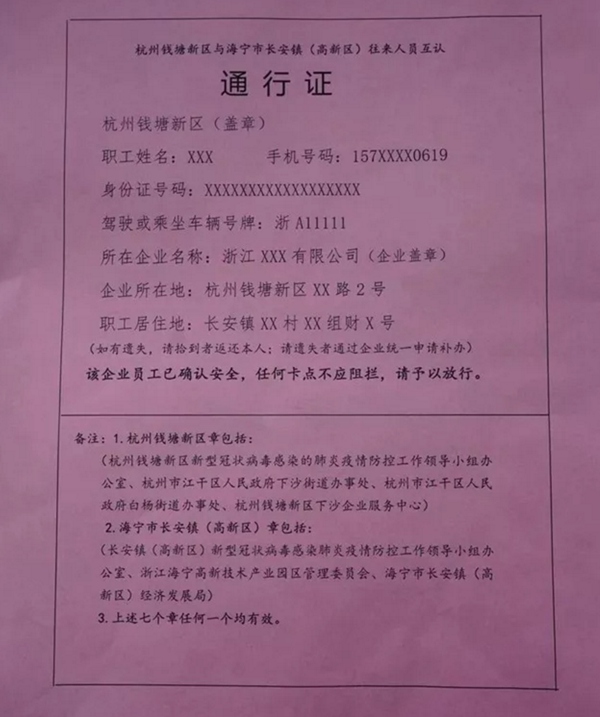 杭州钱塘新区与海宁市长安镇（高新区）往来人员互认

通行证

杭州钱塘新区（盖章）

职工姓名：XXX　　手机号码：157XXXX0619

身份证号码：XXXXXXXXXXXXXXXXXX

驾驶或乘坐车辆号牌：浙 A11111

所在企业名称：浙江 XXX 有限公司（企业盖章）

企业所在地：杭州钱塘新区 XX 路 2 号

职工居住地：长安镇 XX 村 XX 组财 X 号

（如有遗失，请拾到者返还本人；请遗失者通过企业统一申请补办）

该企业员工已确认安全，任何卡点不应阻拦，请予以放行。

备注：1. 杭州钱塘新区章包括：
（杭州钱塘新区新型冠状病毒感染的肺炎疫情防控工作领导小组办公室、杭州市江干区人民政府下沙街道办事处、杭州市江干区人民政府白杨街道办事处、杭州钱塘新区下沙企业服务中心）

2. 海宁市长安镇（高新区）章包括：
（长安镇（高新区）新型冠状病毒感染肺炎疫情防控工作领导小组办公室、浙江海宁高新技术产业园区管理委员会、海宁市长安镇（高新区）经济发展局）

3. 上述七个章任何一个均有效。